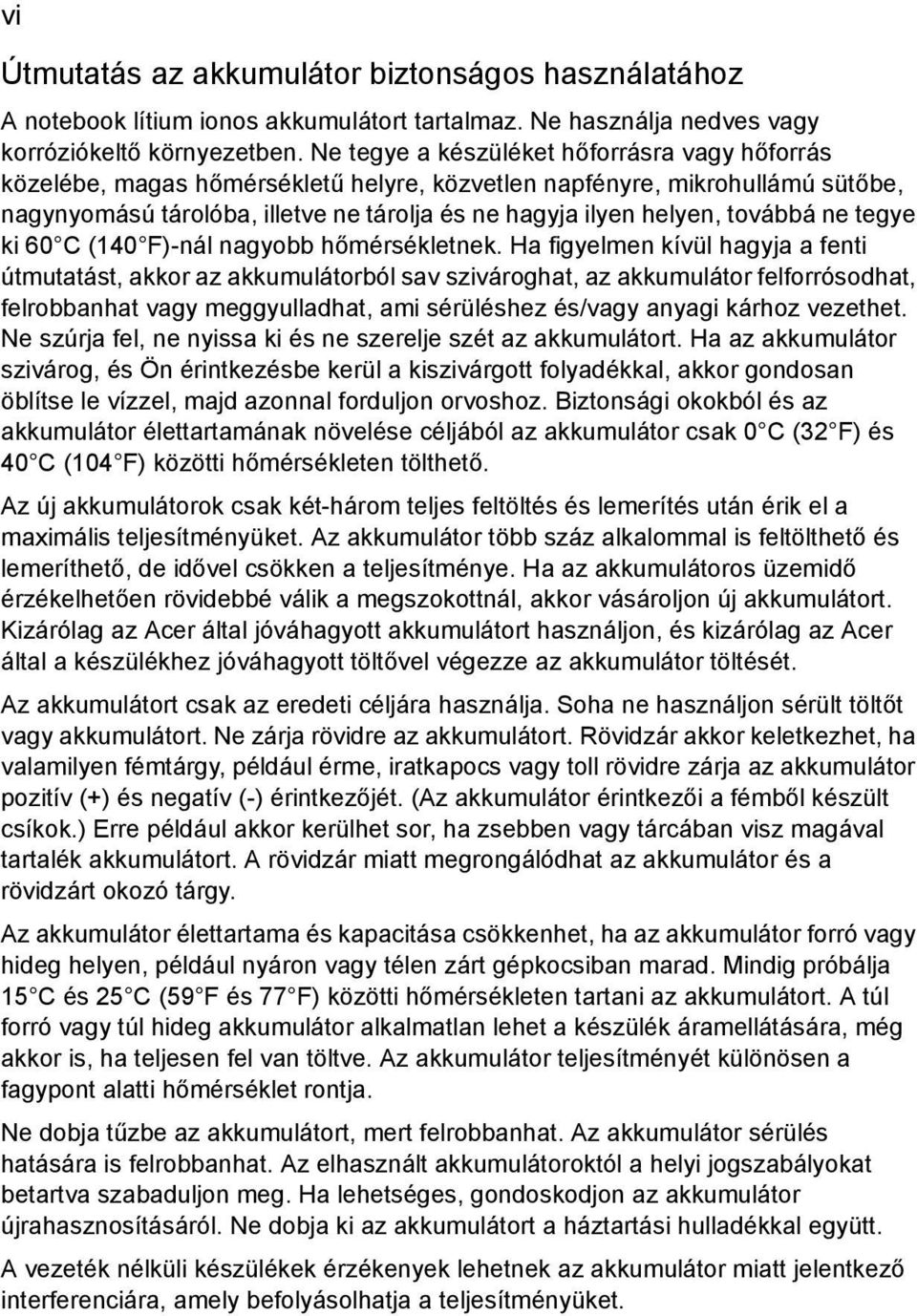 vi

Útmutatás az akkumulátor biztonságos használatához

A notebook lítium ionos akkumulátort tartalmaz. Ne használja nedves vagy korróziókeltő környezetben. Ne tegye a készüléket hőforrásra vagy hőforrás közelébe, magas hőmérsékletű helyre, közvetlen napfényre, mikrohullámú sütőbe, nagynyomású tárolóba, illetve ne tárolja és ne hagyja ilyen helyen, továbbá ne tegye ki 60 C (140 F)-nál nagyobb hőmérsékletnek. Ha figyelmen kívül hagyja a fenti útmutatást, akkor az akkumulátorból sav szivároghat, az akkumulátor felforrósodhat, felrobbanhat vagy meggyulladhat, ami sérüléshez és/vagy anyagi kárhoz vezethet. Ne szúrja fel, ne nyissa ki és ne szerelje szét az akkumulátort. Ha az akkumulátor szivárog, és Ön érintkezésbe kerül a kiszivárgott folyadékkal, akkor gondosan öblítse le vízzel, majd azonnal forduljon orvoshoz. Biztonsági okokból és az akkumulátor élettartamának növelése céljából az akkumulátor csak 0 C (32 F) és 40 C (104 F) közötti hőmérsékleten tölthető.

Az új akkumulátorok csak két-három teljes feltöltés és lemerítés után érik el a maximális teljesítményüket. Az akkumulátor több száz alkalommal is feltölthető és lemeríthető, de idővel csökken a teljesítménye. Ha az akkumulátoros üzemidő érzékelhetően rövidebbé válik a megszokottnál, akkor vásároljon új akkumulátort. Kizárólag az Acer által jóváhagyott akkumulátort használjon, és kizárólag az Acer által a készülékhez jóváhagyott töltővel végezze az akkumulátor töltését.

Az akkumulátort csak az eredeti céljára használja. Soha ne használjon sérült töltőt vagy akkumulátort. Ne zárja rövidre az akkumulátort. Rövidzár akkor keletkezhet, ha valamilyen fémtárgy, például érme, iratkapocs vagy toll rövidre zárja az akkumulátor pozitív (+) és negatív (-) érintkezőjét. (Az akkumulátor érintkezői a fémből készült csíkok.) Erre például akkor kerülhet sor, ha zsebben vagy tárcában visz magával tartalék akkumulátort. A rövidzár miatt megrongálódhat az akkumulátor és a rövidzárt okozó tárgy.

Az akkumulátor élettartama és kapacitása csökkenhet, ha az akkumulátor forró vagy hideg helyen, például nyáron vagy télen zárt gépkocsiban marad. Mindig próbálja 15 C és 25 C (59 F és 77 F) közötti hőmérsékleten tartani az akkumulátort. A túl forró vagy túl hideg akkumulátor alkalmatlan lehet a készülék áramellátására, még akkor is, ha teljesen fel van töltve. Az akkumulátor teljesítményét különösen a fagypont alatti hőmérséklet rontja.

Ne dobja tűzbe az akkumulátort, mert felrobbanhat. Az akkumulátor sérülés hatására is felrobbanhat. Az elhasznált akkumulátoroktól a helyi jogszabályokat betartva szabaduljon meg. Ha lehetséges, gondoskodjon az akkumulátor újrahasznosításáról. Ne dobja ki az akkumulátort a háztartási hulladékkal együtt.

A vezeték nélküli készülékek érzékenyek lehetnek az akkumulátor miatt jelentkező interferenciára, amely befolyásolhatja a teljesítményüket.